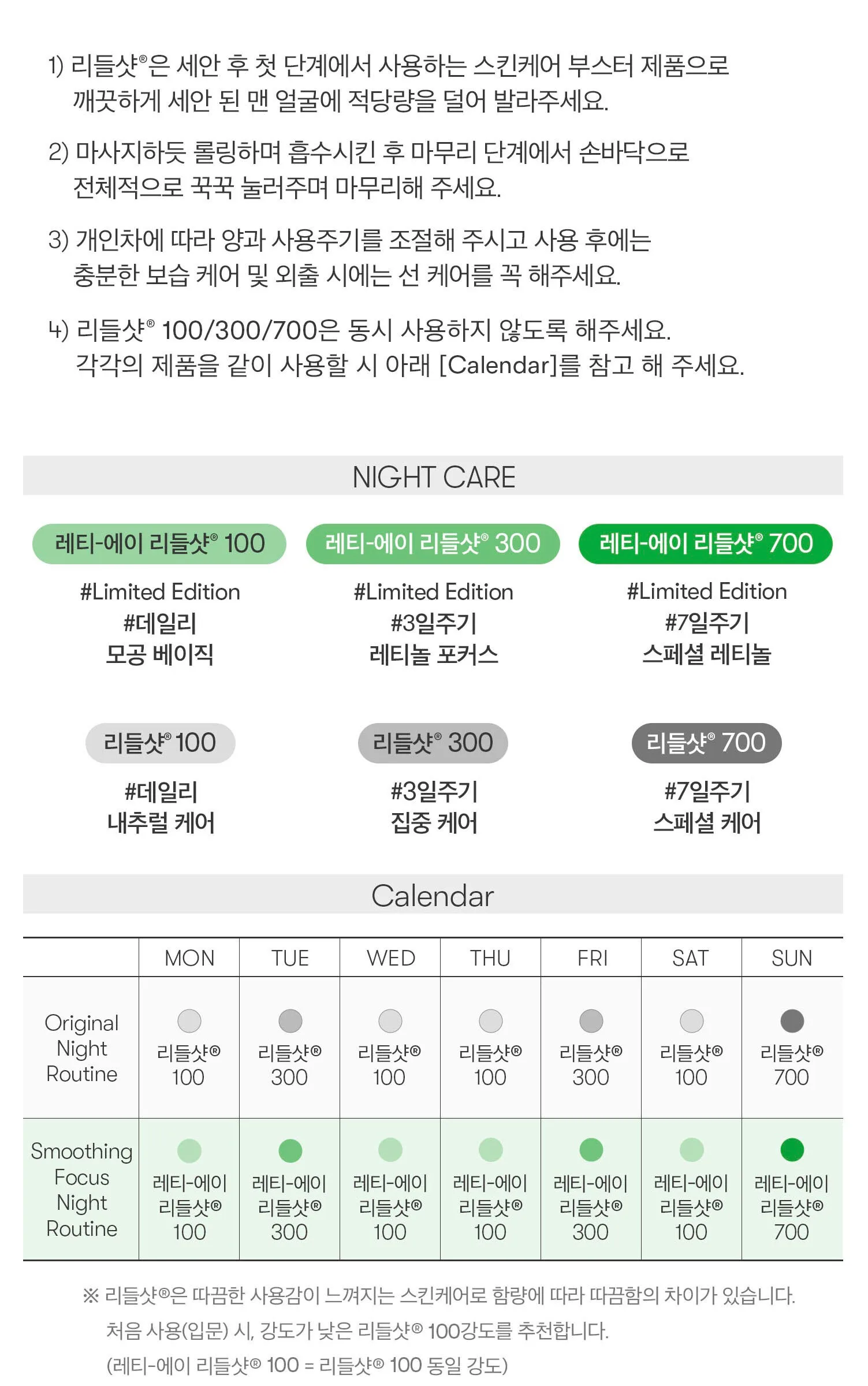 1) 리들샷®은 세안 후 첫 단계에서 사용하는 스킨케어 부스터 제품으로 깨끗하게 세안 된 맨 얼굴에 적당량을 덜어 발라주세요.

2) 마사지하듯 롤링하며 흡수시킨 후 마무리 단계에서 손바닥으로 전체적으로 꾹꾹 눌러주며 마무리해 주세요.

3) 개인차에 따라 양과 사용주기를 조절해 주시고 사용 후에는 충분한 보습 케어 및 외출 시에는 선 케어를 꼭 해주세요.

4) 리들샷® 100/300/700은 동시 사용하지 않도록 해주세요. 각각의 제품을 같이 사용할 시 아래 [Calendar]를 참고 해 주세요.

NIGHT CARE

레티-에이 리들샷® 100
#Limited Edition
#데일리
모공 베이직

레티-에이 리들샷® 300
#Limited Edition
#3일주기
레티놀 포커스

레티-에이 리들샷® 700
#Limited Edition
#7일주기
스페셜 레티놀

리들샷® 100
#데일리
내추럴 케어

리들샷® 300
#3일주기
집중 케어

리들샷® 700
#7일주기
스페셜 케어

Calendar

| | MON | TUE | WED | THU | FRI | SAT | SUN |
|---|---|---|---|---|---|---|---|
| Original Night Routine | 리들샷® 100 | 리들샷® 300 | 리들샷® 100 | 리들샷® 100 | 리들샷® 300 | 리들샷® 100 | 리들샷® 700 |
| Smoothing Focus Night Routine | 레티-에이 리들샷® 100 | 레티-에이 리들샷® 300 | 레티-에이 리들샷® 100 | 레티-에이 리들샷® 100 | 레티-에이 리들샷® 300 | 레티-에이 리들샷® 100 | 레티-에이 리들샷® 700 |

※ 리들샷®은 따끔한 사용감이 느껴지는 스킨케어로 함량에 따라 따끔함의 차이가 있습니다.
처음 사용(입문) 시, 강도가 낮은 리들샷® 100강도를 추천합니다.
(레티-에이 리들샷® 100 = 리들샷® 100 동일 강도)